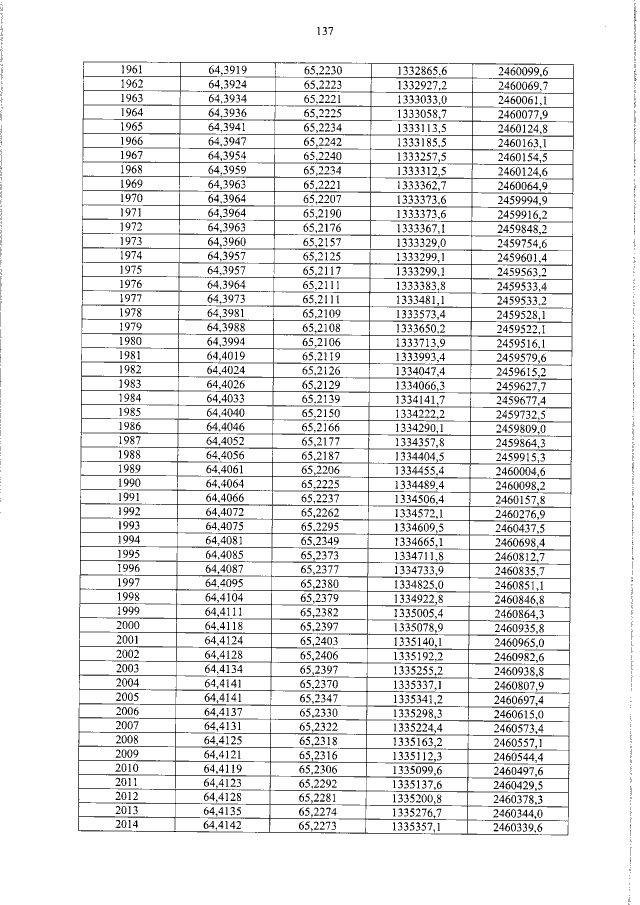 137

| 1961 | 64,3919 | 65,2230 | 1332865,6 | 2460099,6 |
|---|---|---|---|---|
| 1962 | 64,3924 | 65,2223 | 1332927,2 | 2460069,7 |
| 1963 | 64,3934 | 65,2221 | 1333033,0 | 2460061,1 |
| 1964 | 64,3936 | 65,2225 | 1333058,7 | 2460077,9 |
| 1965 | 64,3941 | 65,2234 | 1333113,5 | 2460124,8 |
| 1966 | 64,3947 | 65,2242 | 1333185,5 | 2460163,1 |
| 1967 | 64,3954 | 65,2240 | 1333257,5 | 2460154,5 |
| 1968 | 64,3959 | 65,2234 | 1333312,5 | 2460124,6 |
| 1969 | 64,3963 | 65,2221 | 1333362,7 | 2460064,9 |
| 1970 | 64,3964 | 65,2207 | 1333373,6 | 2459994,9 |
| 1971 | 64,3964 | 65,2190 | 1333373,6 | 2459916,2 |
| 1972 | 64,3963 | 65,2176 | 1333367,1 | 2459848,2 |
| 1973 | 64,3960 | 65,2157 | 1333329,0 | 2459754,6 |
| 1974 | 64,3957 | 65,2125 | 1333299,1 | 2459601,4 |
| 1975 | 64,3957 | 65,2117 | 1333299,1 | 2459563,2 |
| 1976 | 64,3964 | 65,2111 | 1333383,8 | 2459533,4 |
| 1977 | 64,3973 | 65,2111 | 1333481,1 | 2459533,2 |
| 1978 | 64,3981 | 65,2109 | 1333573,4 | 2459528,1 |
| 1979 | 64,3988 | 65,2108 | 1333650,2 | 2459522,1 |
| 1980 | 64,3994 | 65,2106 | 1333713,9 | 2459516,1 |
| 1981 | 64,4019 | 65,2119 | 1333993,4 | 2459579,6 |
| 1982 | 64,4024 | 65,2126 | 1334047,4 | 2459615,2 |
| 1983 | 64,4026 | 65,2129 | 1334066,3 | 2459627,7 |
| 1984 | 64,4033 | 65,2139 | 1334141,7 | 2459677,4 |
| 1985 | 64,4040 | 65,2150 | 1334222,2 | 2459732,5 |
| 1986 | 64,4046 | 65,2166 | 1334290,1 | 2459809,0 |
| 1987 | 64,4052 | 65,2177 | 1334357,8 | 2459864,3 |
| 1988 | 64,4056 | 65,2187 | 1334404,5 | 2459915,3 |
| 1989 | 64,4061 | 65,2206 | 1334455,4 | 2460004,6 |
| 1990 | 64,4064 | 65,2225 | 1334489,4 | 2460098,2 |
| 1991 | 64,4066 | 65,2237 | 1334506,4 | 2460157,8 |
| 1992 | 64,4072 | 65,2262 | 1334572,1 | 2460276,9 |
| 1993 | 64,4075 | 65,2295 | 1334609,5 | 2460437,5 |
| 1994 | 64,4081 | 65,2349 | 1334665,1 | 2460698,4 |
| 1995 | 64,4085 | 65,2373 | 1334711,8 | 2460812,7 |
| 1996 | 64,4087 | 65,2377 | 1334733,9 | 2460835,7 |
| 1997 | 64,4095 | 65,2380 | 1334825,0 | 2460851,1 |
| 1998 | 64,4104 | 65,2379 | 1334922,8 | 2460846,8 |
| 1999 | 64,4111 | 65,2382 | 1335005,4 | 2460864,3 |
| 2000 | 64,4118 | 65,2397 | 1335078,9 | 2460935,8 |
| 2001 | 64,4124 | 65,2403 | 1335140,1 | 2460965,0 |
| 2002 | 64,4128 | 65,2406 | 1335192,2 | 2460982,6 |
| 2003 | 64,4134 | 65,2397 | 1335255,2 | 2460938,8 |
| 2004 | 64,4141 | 65,2370 | 1335337,1 | 2460807,9 |
| 2005 | 64,4141 | 65,2347 | 1335341,2 | 2460697,4 |
| 2006 | 64,4137 | 65,2330 | 1335298,3 | 2460615,0 |
| 2007 | 64,4131 | 65,2322 | 1335224,4 | 2460573,4 |
| 2008 | 64,4125 | 65,2318 | 1335163,2 | 2460557,1 |
| 2009 | 64,4121 | 65,2316 | 1335112,3 | 2460544,4 |
| 2010 | 64,4119 | 65,2306 | 1335099,6 | 2460497,6 |
| 2011 | 64,4123 | 65,2292 | 1335137,6 | 2460429,5 |
| 2012 | 64,4128 | 65,2281 | 1335200,8 | 2460378,3 |
| 2013 | 64,4135 | 65,2274 | 1335276,7 | 2460344,0 |
| 2014 | 64,4142 | 65,2273 | 1335357,1 | 2460339,6 |